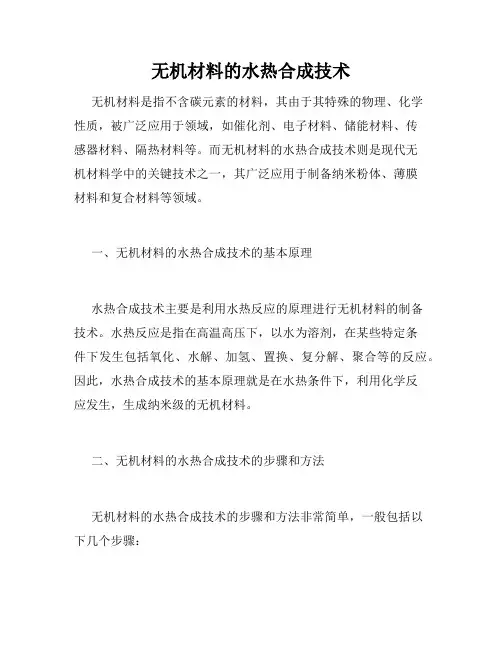 无机材料的水热合成技术

无机材料是指不含碳元素的材料，其由于其特殊的物理、化学性质，被广泛应用于领域，如催化剂、电子材料、储能材料、传感器材料、隔热材料等。而无机材料的水热合成技术则是现代无机材料学中的关键技术之一，其广泛应用于制备纳米粉体、薄膜材料和复合材料等领域。

一、无机材料的水热合成技术的基本原理

水热合成技术主要是利用水热反应的原理进行无机材料的制备技术。水热反应是指在高温高压下，以水为溶剂，在某些特定条件下发生包括氧化、水解、加氢、置换、复分解、聚合等的反应。因此，水热合成技术的基本原理就是在水热条件下，利用化学反应发生，生成纳米级的无机材料。

二、无机材料的水热合成技术的步骤和方法

无机材料的水热合成技术的步骤和方法非常简单，一般包括以下几个步骤：